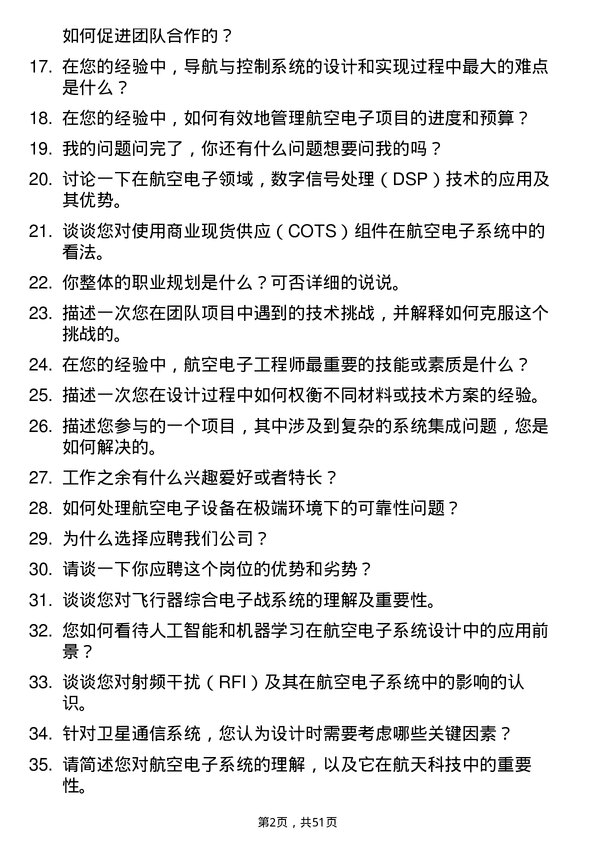 如何促进团队合作的？

17. 在您的经验中，导航与控制系统的设计和实现过程中最大的难点是什么？

18. 在您的经验中，如何有效地管理航空电子项目的进度和预算？

19. 我的问题问完了，你还有什么问题想要问我的吗？

20. 讨论一下在航空电子领域，数字信号处理（DSP）技术的应用及其优势。

21. 谈谈您对使用商业现货供应（COTS）组件在航空电子系统中的看法。

22. 你整体的职业规划是什么？可否详细的说说。

23. 描述一次您在团队项目中遇到的技术挑战，并解释如何克服这个挑战的。

24. 在您的经验中，航空电子工程师最重要的技能或素质是什么？

25. 描述一次您在设计过程中如何权衡不同材料或技术方案的经验。

26. 描述您参与的一个项目，其中涉及到复杂的系统集成问题，您是如何解决的。

27. 工作之余有什么兴趣爱好或者特长？

28. 如何处理航空电子设备在极端环境下的可靠性问题？

29. 为什么选择应聘我们公司？

30. 请谈一下你应聘这个岗位的优势和劣势？

31. 谈谈您对飞行器综合电子战系统的理解及重要性。

32. 您如何看待人工智能和机器学习在航空电子系统设计中的应用前景？

33. 谈谈您对射频干扰（RFI）及其在航空电子系统中的影响的认识。

34. 针对卫星通信系统，您认为设计时需要考虑哪些关键因素？

35. 请简述您对航空电子系统的理解，以及它在航天科技中的重要性。

第2页，共51页